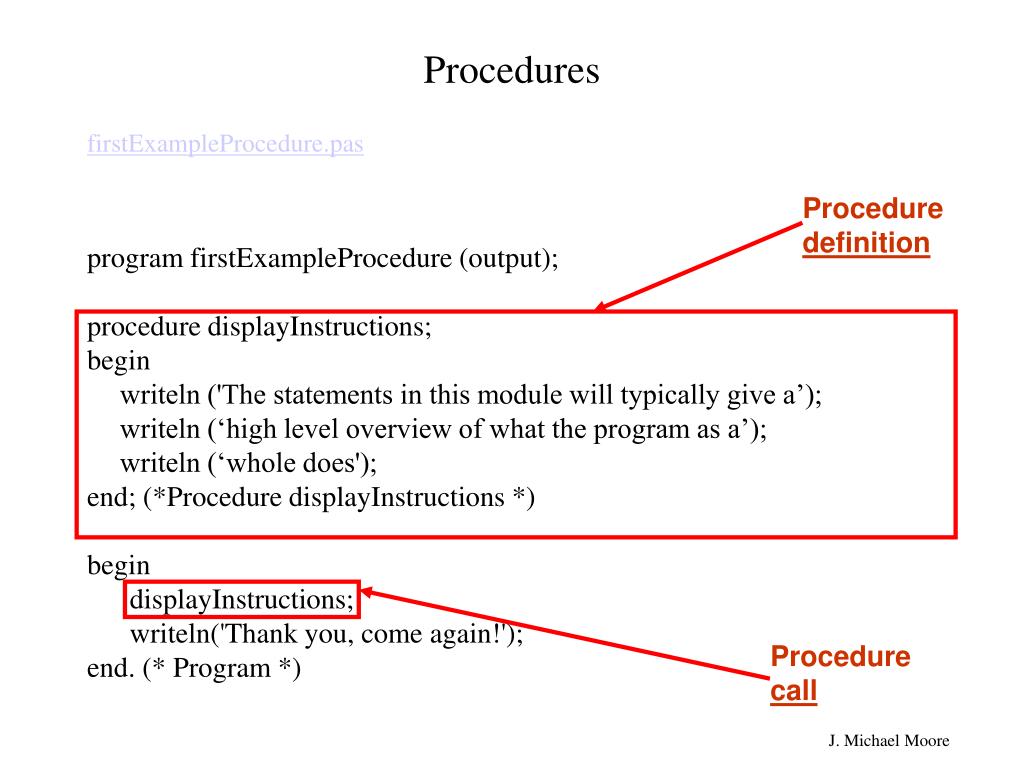 Procedures

firstExampleProcedure.pas

Procedure definition

program firstExampleProcedure (output);

procedure displayInstructions;
begin
writeln ('The statements in this module will typically give a’);
writeln (‘high level overview of what the program as a’);
writeln (‘whole does');
end; (*Procedure displayInstructions *)

begin
displayInstructions;
writeln('Thank you, come again!');
end. (* Program *)

Procedure call

J. Michael Moore